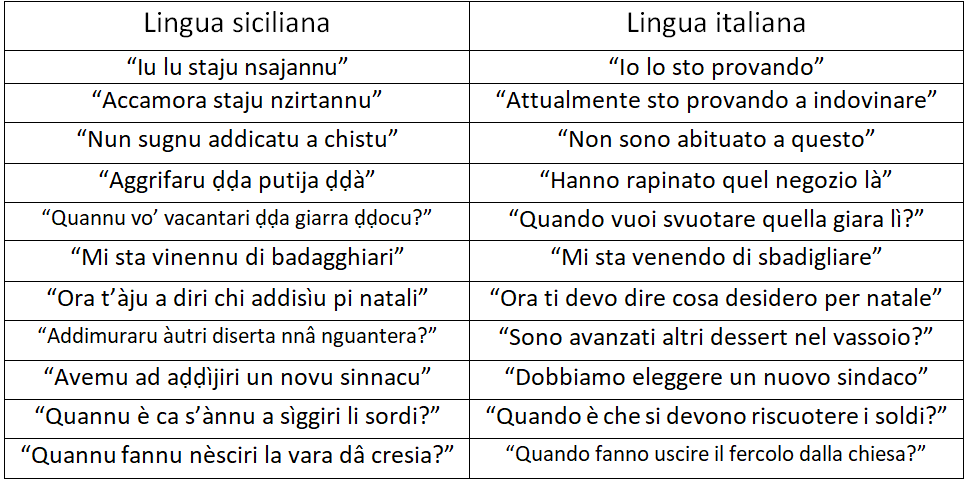 | Lingua siciliana | Lingua italiana |
|---|---|
| “Iu lu staju nsajannu” | “Io lo sto provando” |
| “Accamora staju nzirtannu” | “Attualmente sto provando a indovinare” |
| “Nun sugnu addicatu a chistu” | “Non sono abituato a questo” |
| “Aggrifaru ḍḍa putija ḍḍà” | “Hanno rapinato quel negozio là” |
| “Quannu vo’ vacantari ḍḍa giarra ḍḍocu?” | “Quando vuoi svuotare quella giara lì?” |
| “Mi sta vinennu di badagghiari” | “Mi sta venendo di sbadigliare” |
| “Ora t’àju a diri chi addisìu pi natali” | “Ora ti devo dire cosa desidero per natale” |
| “Addimuraru àutri diserta nnâ nguantera?” | “Sono avanzati altri dessert nel vassoio?” |
| “Avemu ad aḍḍìjiri un novu sinnacu” | “Dobbiamo eleggere un nuovo sindaco” |
| “Quannu è ca s’ànnu a sìggiri li sordi?” | “Quando è che si devono riscuotere i soldi?” |
| “Quannu fannu nèsciri la vara dâ cresia?” | “Quando fanno uscire il fercolo dalla chiesa?” |